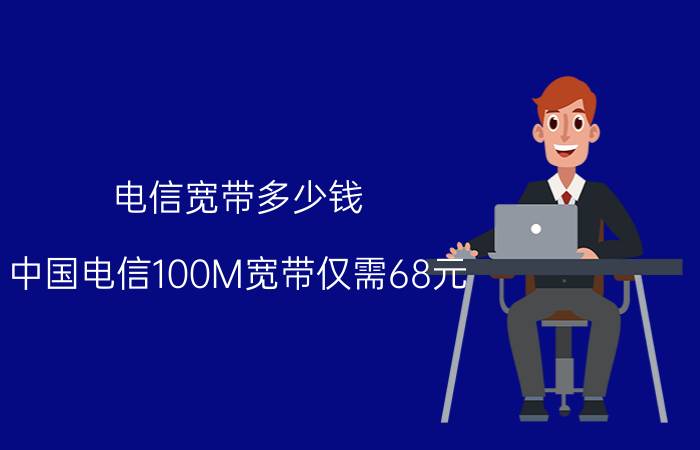 电信宽带多少钱

中国电信100M宽带仅需68元